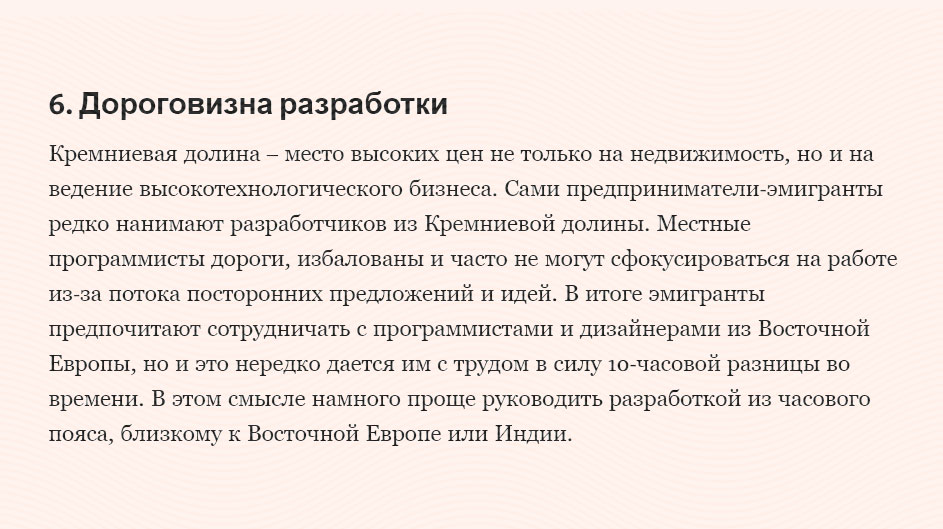 6. Дороговизна разработки

Кремниевая долина – место высоких цен не только на недвижимость, но и на ведение высокотехнологического бизнеса. Сами предприниматели-эмигранты редко нанимают разработчиков из Кремниевой долины. Местные программисты дороги, избалованы и часто не могут сфокусироваться на работе из-за потока посторонних предложений и идей. В итоге эмигранты предпочитают сотрудничать с программистами и дизайнерами из Восточной Европы, но и это нередко дается им с трудом в силу 10-часовой разницы во времени. В этом смысле намного проще руководить разработкой из часового пояса, близкому к Восточной Европе или Индии.